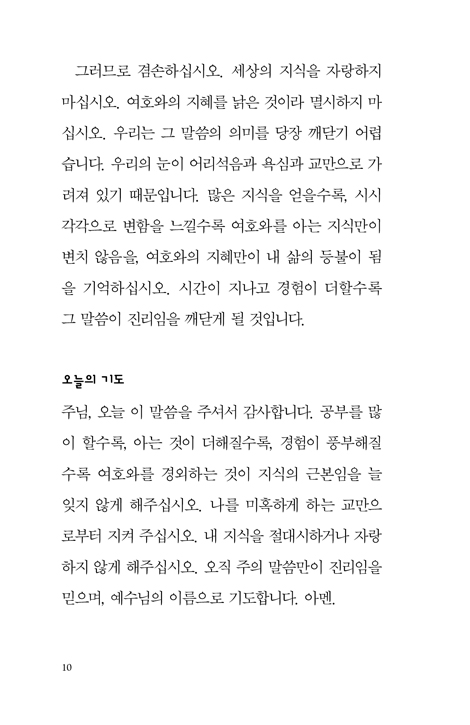 그러므로 겸손하십시오. 세상의 지식을 자랑하지 마십시오. 여호와의 지혜를 낡은 것이라 멸시하지 마십시오. 우리는 그 말씀의 의미를 당장 깨닫기 어렵습니다. 우리의 눈이 어리석음과 욕심과 교만으로 가려져 있기 때문입니다. 많은 지식을 얻을수록, 시시각각으로 변함을 느낄수록 여호와를 아는 지식만이 변치 않음을, 여호와의 지혜만이 내 삶의 등불이 됨을 기억하십시오. 시간이 지나고 경험이 더할수록 그 말씀이 진리임을 깨닫게 될 것입니다.

오늘의 기도

주님, 오늘 이 말씀을 주셔서 감사합니다. 공부를 많이 할수록, 아는 것이 더해질수록, 경험이 풍부해질수록 여호와를 경외하는 것이 지식의 근본임을 늘 잊지 않게 해주십시오. 나를 미혹하게 하는 교만으로부터 지켜 주십시오. 내 지식을 절대시하거나 자랑하지 않게 해주십시오. 오직 주의 말씀만이 진리임을 믿으며, 예수님의 이름으로 기도합니다. 아멘.

10